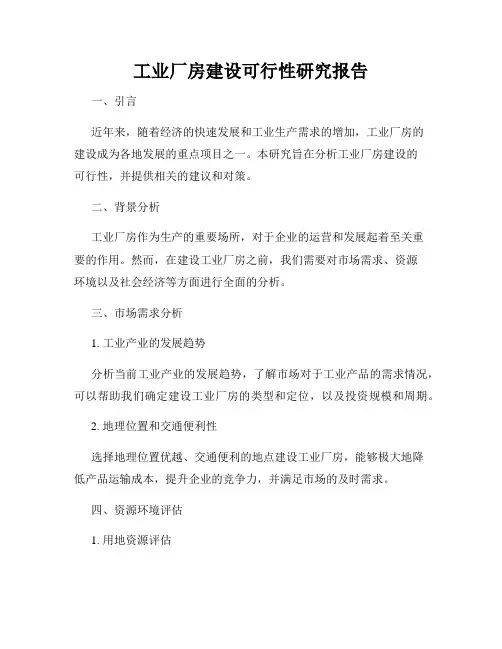 工业厂房建设可行性研究报告

一、引言

近年来，随着经济的快速发展和工业生产需求的增加，工业厂房的建设成为各地发展的重点项目之一。本研究旨在分析工业厂房建设的可行性，并提供相关的建议和对策。

二、背景分析

工业厂房作为生产的重要场所，对于企业的运营和发展起着至关重要的作用。然而，在建设工业厂房之前，我们需要对市场需求、资源环境以及社会经济等方面进行全面的分析。

三、市场需求分析

1. 工业产业的发展趋势

分析当前工业产业的发展趋势，了解市场对于工业产品的需求情况，可以帮助我们确定建设工业厂房的类型和定位，以及投资规模和周期。

2. 地理位置和交通便利性

选择地理位置优越、交通便利的地点建设工业厂房，能够极大地降低产品运输成本，提升企业的竞争力，并满足市场的及时需求。

四、资源环境评估

1. 用地资源评估